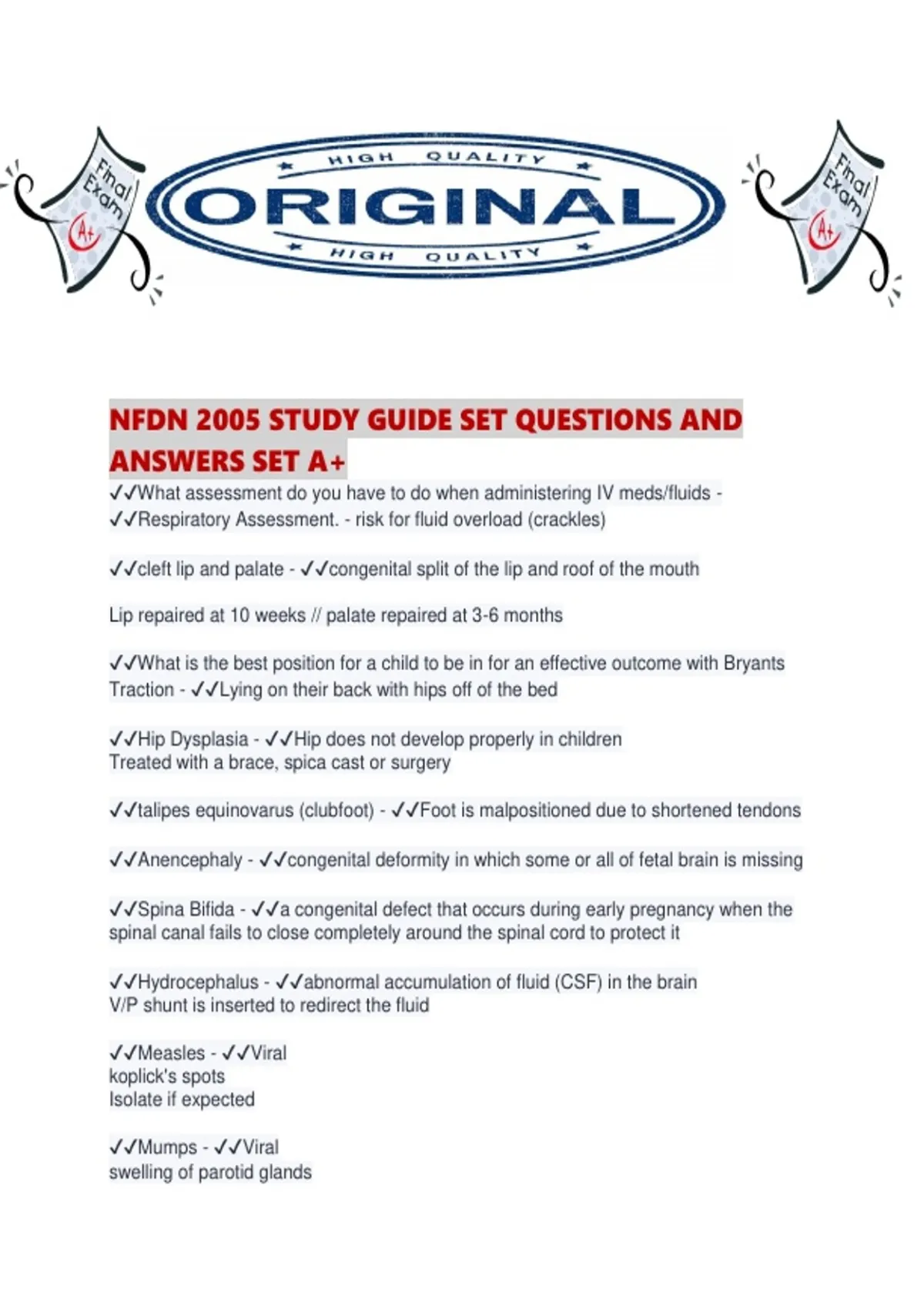 Final Exam A+

HIGH QUALITY
ORIGINAL
HIGH QUALITY

Final Exam A+

NFDN 2005 STUDY GUIDE SET QUESTIONS AND ANSWERS SET A+

✓✓What assessment do you have to do when administering IV meds/fluids - ✓✓Respiratory Assessment. - risk for fluid overload (crackles)

✓✓cleft lip and palate - ✓✓congenital split of the lip and roof of the mouth

Lip repaired at 10 weeks // palate repaired at 3-6 months

✓✓What is the best position for a child to be in for an effective outcome with Bryants Traction - ✓✓Lying on their back with hips off of the bed

✓✓Hip Dysplasia - ✓✓Hip does not develop properly in children
Treated with a brace, spica cast or surgery

✓✓talipes equinovarus (clubfoot) - ✓✓Foot is malpositioned due to shortened tendons

✓✓Anencephaly - ✓✓congenital deformity in which some or all of fetal brain is missing

✓✓Spina Bifida - ✓✓a congenital defect that occurs during early pregnancy when the spinal canal fails to close completely around the spinal cord to protect it

✓✓Hydrocephalus - ✓✓abnormal accumulation of fluid (CSF) in the brain
V/P shunt is inserted to redirect the fluid

✓✓Measles - ✓✓Viral
koplick's spots
Isolate if expected

✓✓Mumps - ✓✓Viral
swelling of parotid glands